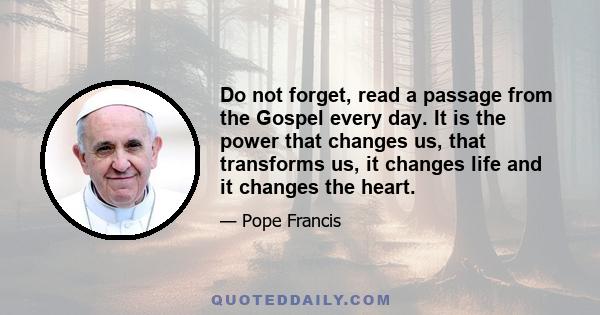 Do not forget, read a passage from the Gospel every day. It is the power that changes us, that transforms us, it changes life and it changes the heart.

— Pope Francis

QUOTEDDAILY.COM